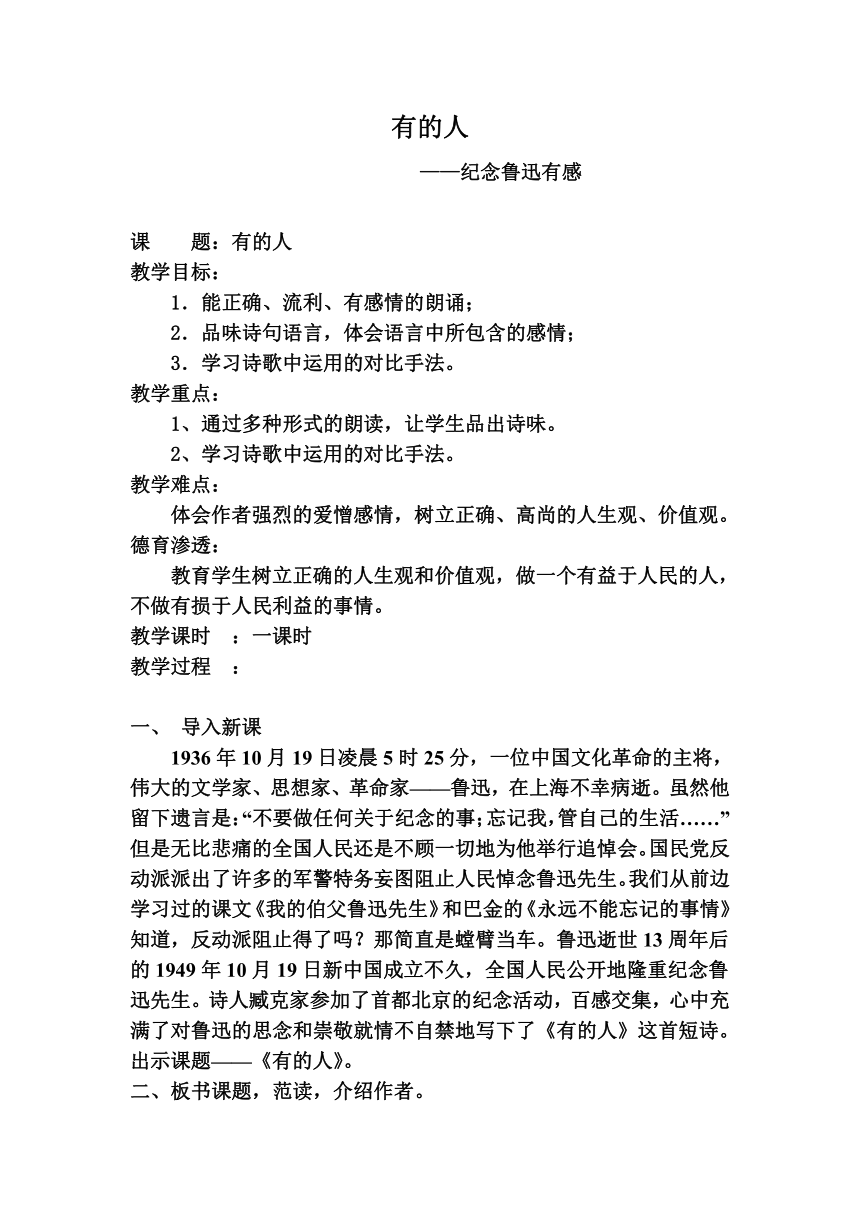 有的人

——纪念鲁迅有感

课　　题：有的人

教学目标：

1．能正确、流利、有感情的朗诵；

2．品味诗句语言，体会语言中所包含的感情；

3．学习诗歌中运用的对比手法。

教学重点：

1、通过多种形式的朗读，让学生品出诗味。

2、学习诗歌中运用的对比手法。

教学难点：

体会作者强烈的爱憎感情，树立正确、高尚的人生观、价值观。

德育渗透：

教育学生树立正确的人生观和价值观，做一个有益于人民的人，不做有损于人民利益的事情。

教学课时　：一课时

教学过程　：

一、　导入新课

1936 年 10 月 19 日凌晨 5 时 25 分，一位中国文化革命的主将，伟大的文学家、思想家、革命家——鲁迅，在上海不幸病逝。虽然他留下遗言是：“不要做任何关于纪念的事；忘记我，管自己的生活……”但是无比悲痛的全国人民还是不顾一切地为他举行追悼会。国民党反动派派出了许多的军警特务妄图阻止人民悼念鲁迅先生。我们从前边学习过的课文《我的伯父鲁迅先生》和巴金的《永远不能忘记的事情》知道，反动派阻止得了吗？那简直是螳臂当车。鲁迅逝世 13 周年后的 1949 年 10 月 19 日新中国成立不久，全国人民公开地隆重纪念鲁迅先生。诗人臧克家参加了首都北京的纪念活动，百感交集，心中充满了对鲁迅的思念和崇敬就情不自禁地写下了《有的人》这首短诗。出示课题——《有的人》。

二、板书课题，范读，介绍作者。